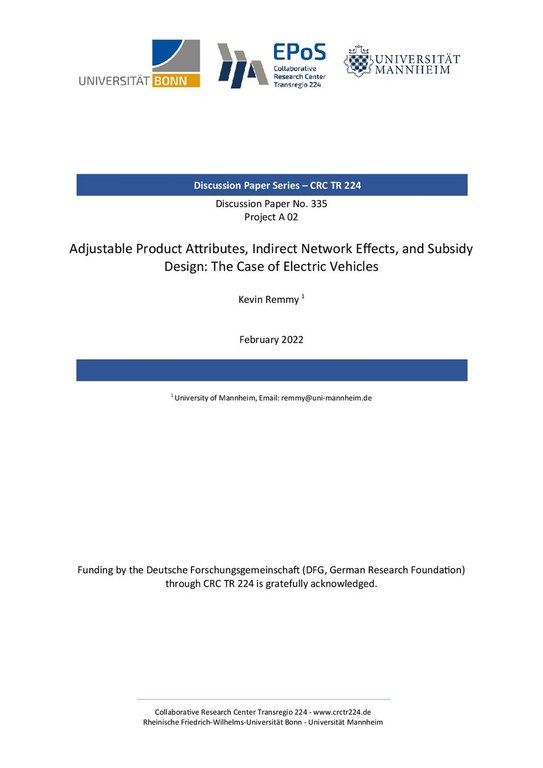 UNIVERSITÄT BONN

EPoS
Collaborative Research Center Transregio 224

UNIVERSITÄT MANNHEIM

Discussion Paper Series – CRC TR 224

Discussion Paper No. 335
Project A 02

Adjustable Product Attributes, Indirect Network Effects, and Subsidy Design: The Case of Electric Vehicles

Kevin Remmy $^1$

February 2022

$^1$ University of Mannheim, Email: remmy@uni-mannheim.de

Funding by the Deutsche Forschungsgemeinschaft (DFG, German Research Foundation) through CRC TR 224 is gratefully acknowledged.

Collaborative Research Center Transregio 224 - www.crctr224.de
Rheinische Friedrich-Wilhelms-Universität Bonn - Universität Mannheim